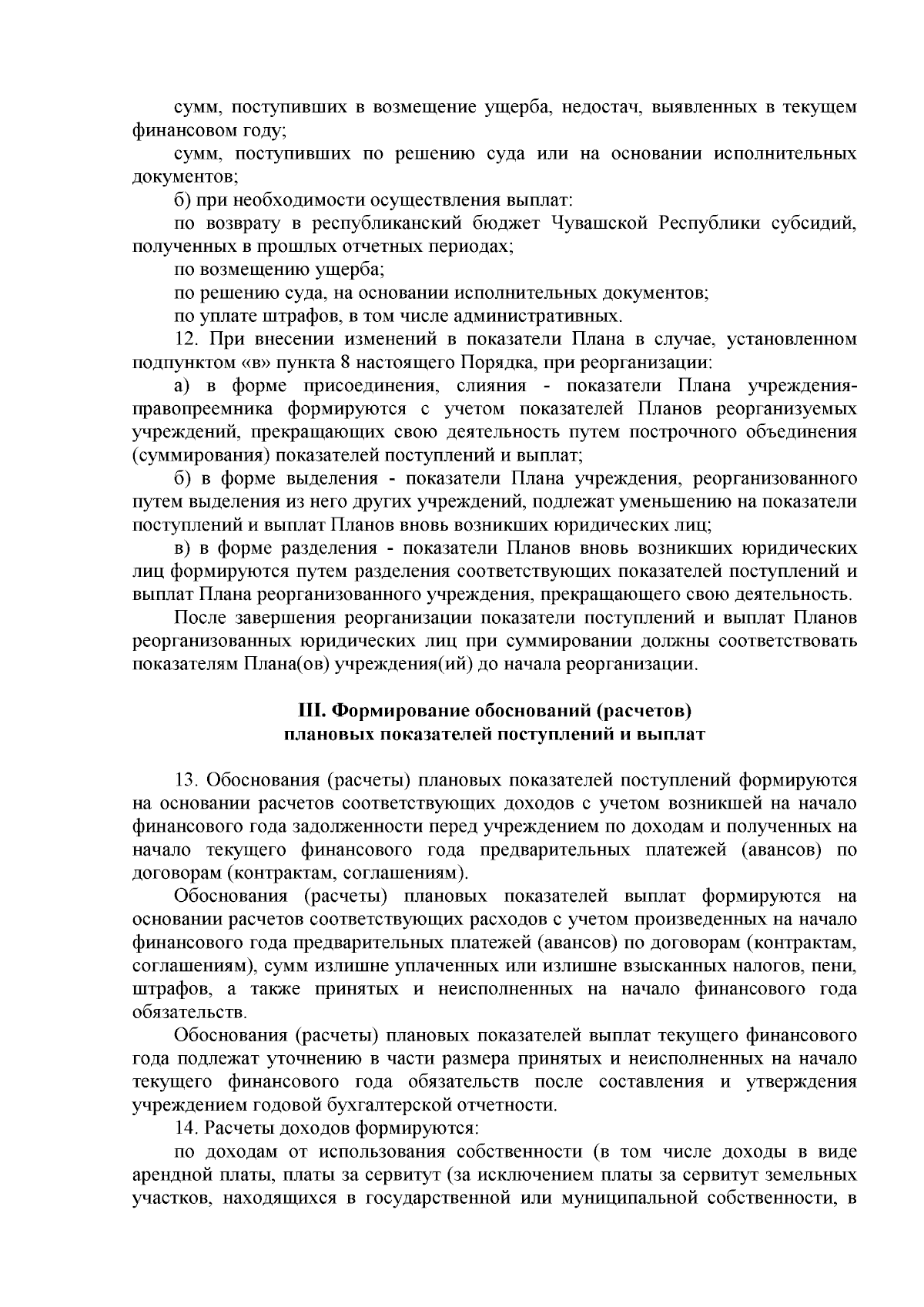 сумм, поступивших в возмещение ущерба, недостач, выявленных в текущем финансовом году;

сумм, поступивших по решению суда или на основании исполнительных документов;

б) при необходимости осуществления выплат:

по возврату в республиканский бюджет Чувашской Республики субсидий, полученных в прошлых отчетных периодах;

по возмещению ущерба;

по решению суда, на основании исполнительных документов;

по уплате штрафов, в том числе административных.

12. При внесении изменений в показатели Плана в случае, установленном подпунктом «в» пункта 8 настоящего Порядка, при реорганизации:

а) в форме присоединения, слияния - показатели Плана учреждения-правопреемника формируются с учетом показателей Планов реорганизуемых учреждений, прекращающих свою деятельность путем построчного объединения (суммирования) показателей поступлений и выплат;

б) в форме выделения - показатели Плана учреждения, реорганизованного путем выделения из него других учреждений, подлежат уменьшению на показатели поступлений и выплат Планов вновь возникших юридических лиц;

в) в форме разделения - показатели Планов вновь возникших юридических лиц формируются путем разделения соответствующих показателей поступлений и выплат Плана реорганизованного учреждения, прекращающего свою деятельность.

После завершения реорганизации показатели поступлений и выплат Планов реорганизованных юридических лиц при суммировании должны соответствовать показателям Плана(ов) учреждения(ий) до начала реорганизации.

III. Формирование обоснований (расчетов) плановых показателей поступлений и выплат

13. Обоснования (расчеты) плановых показателей поступлений формируются на основании расчетов соответствующих доходов с учетом возникшей на начало финансового года задолженности перед учреждением по доходам и полученных на начало текущего финансового года предварительных платежей (авансов) по договорам (контрактам, соглашениям).

Обоснования (расчеты) плановых показателей выплат формируются на основании расчетов соответствующих расходов с учетом произведенных на начало финансового года предварительных платежей (авансов) по договорам (контрактам, соглашениям), сумм излишне уплаченных или излишне взысканных налогов, пени, штрафов, а также принятых и неисполненных на начало финансового года обязательств.

Обоснования (расчеты) плановых показателей выплат текущего финансового года подлежат уточнению в части размера принятых и неисполненных на начало текущего финансового года обязательств после составления и утверждения учреждением годовой бухгалтерской отчетности.

14. Расчеты доходов формируются:

по доходам от использования собственности (в том числе доходы в виде арендной платы, платы за сервитут (за исключением платы за сервитут земельных участков, находящихся в государственной или муниципальной собственности, в